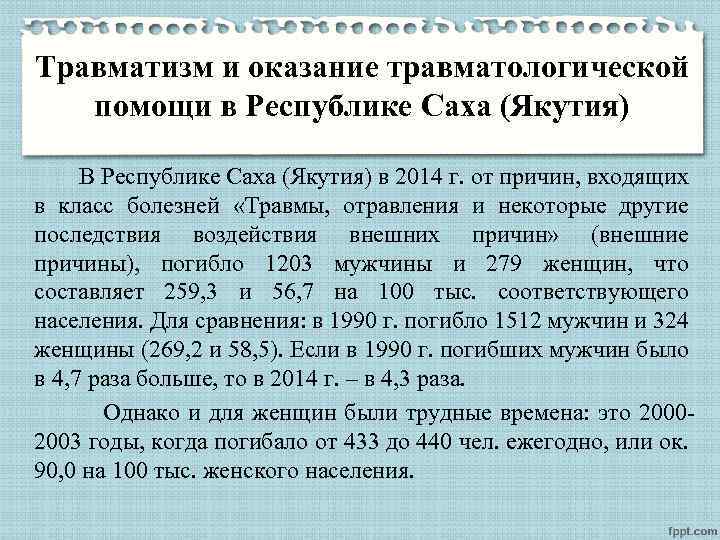 Травматизм и оказание травматологической помощи в Республике Саха (Якутия)

В Республике Саха (Якутия) в 2014 г. от причин, входящих в класс болезней «Травмы, отравления и некоторые другие последствия воздействия внешних причин» (внешние причины), погибло 1203 мужчины и 279 женщин, что составляет 259,3 и 56,7 на 100 тыс. соответствующего населения. Для сравнения: в 1990 г. погибло 1512 мужчин и 324 женщины (269,2 и 58,5). Если в 1990 г. погибших мужчин было в 4,7 раза больше, то в 2014 г. – в 4,3 раза.

Однако и для женщин были трудные времена: это 2000-2003 годы, когда погибало от 433 до 440 чел. ежегодно, или ок. 90,0 на 100 тыс. женского населения.

fppt.com